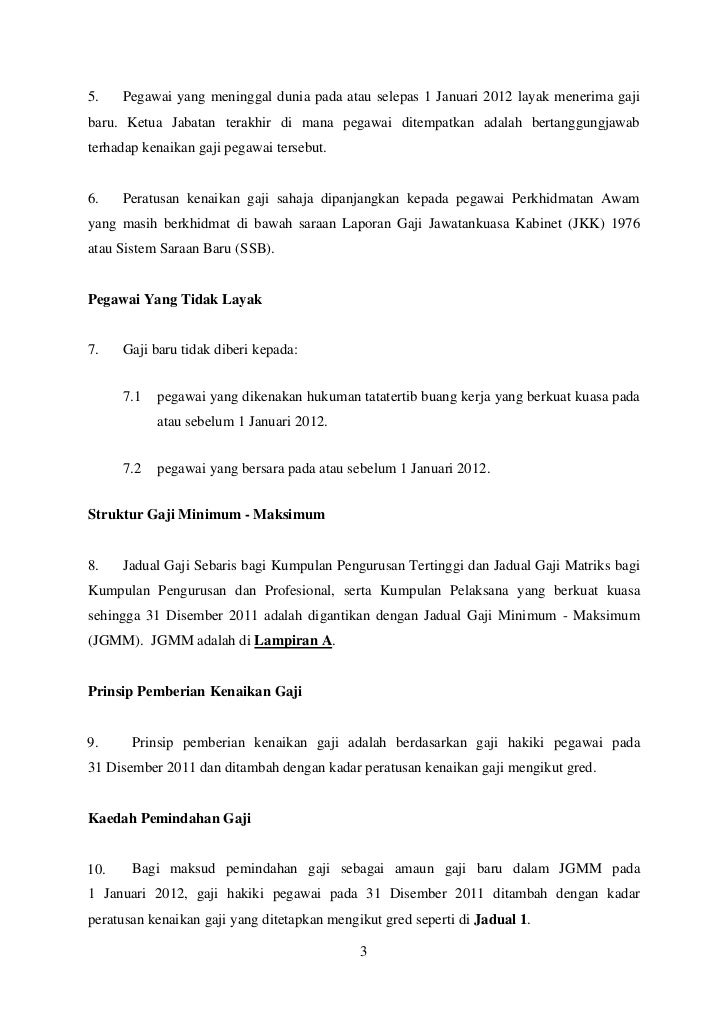 5. Pegawai yang meninggal dunia pada atau selepas 1 Januari 2012 layak menerima gaji baru. Ketua Jabatan terakhir di mana pegawai ditempatkan adalah bertanggungjawab terhadap kenaikan gaji pegawai tersebut.

6. Peratusan kenaikan gaji sahaja dipanjangkan kepada pegawai Perkhidmatan Awam yang masih berkhidmat di bawah saraan Laporan Gaji Jawatankuasa Kabinet (JKK) 1976 atau Sistem Saraan Baru (SSB).

Pegawai Yang Tidak Layak

7. Gaji baru tidak diberi kepada:

7.1 pegawai yang dikenakan hukuman tatatertib buang kerja yang berkuat kuasa pada atau sebelum 1 Januari 2012.

7.2 pegawai yang bersara pada atau sebelum 1 Januari 2012.

Struktur Gaji Minimum - Maksimum

8. Jadual Gaji Sebaris bagi Kumpulan Pengurusan Tertinggi dan Jadual Gaji Matriks bagi Kumpulan Pengurusan dan Profesional, serta Kumpulan Pelaksana yang berkuat kuasa sehingga 31 Disember 2011 adalah digantikan dengan Jadual Gaji Minimum - Maksimum (JGMM). JGMM adalah di Lampiran A.

Prinsip Pemberian Kenaikan Gaji

9. Prinsip pemberian kenaikan gaji adalah berdasarkan gaji hakiki pegawai pada 31 Disember 2011 dan ditambah dengan kadar peratusan kenaikan gaji mengikut gred.

Kaedah Pemindahan Gaji

10. Bagi maksud pemindahan gaji sebagai amaun gaji baru dalam JGMM pada 1 Januari 2012, gaji hakiki pegawai pada 31 Disember 2011 ditambah dengan kadar peratusan kenaikan gaji yang ditetapkan mengikut gred seperti di Jadual 1.

3